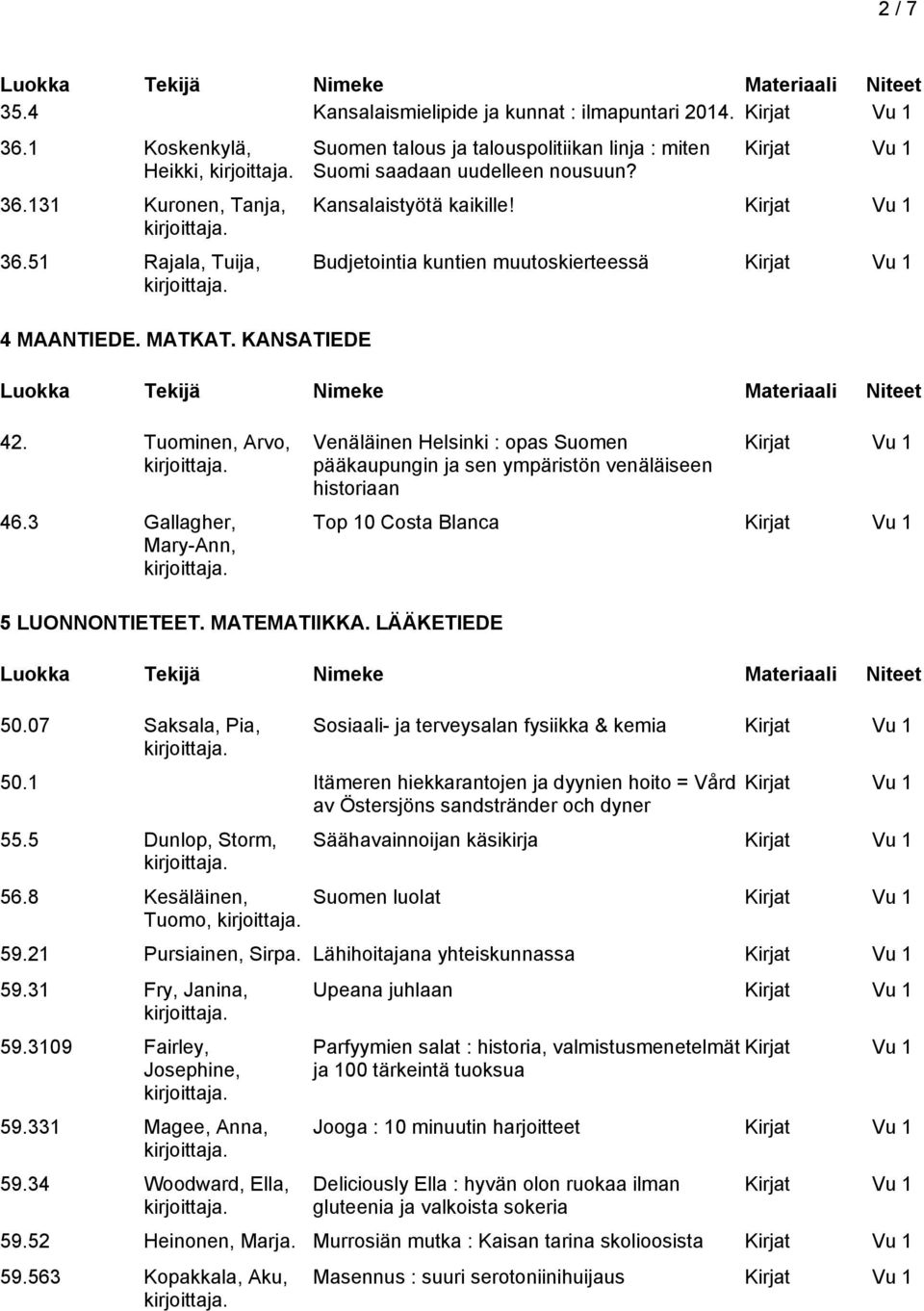 2 / 7

| Luokka | Tekijä | Nimeke | Materiaali | Niteet |
|---|---|---|---|---|
| 35.4 | | Kansalaismielipide ja kunnat : ilmapuntari 2014. | Kirjat | Vu 1 |
| 36.1 | Koskenkylä, Heikki, kirjoittaja. | Suomen talous ja talouspolitiikan linja : miten Suomi saadaan uudelleen nousuun? | Kirjat | Vu 1 |
| 36.131 | Kuronen, Tanja, kirjoittaja. | Kansalaistyötä kaikille! | Kirjat | Vu 1 |
| 36.51 | Rajala, Tuija, kirjoittaja. | Budjetointia kuntien muutoskierteessä | Kirjat | Vu 1 |

4 MAANTIEDE. MATKAT. KANSATIEDE

| Luokka | Tekijä | Nimeke | Materiaali | Niteet |
|---|---|---|---|---|
| 42. | Tuominen, Arvo, kirjoittaja. | Venäläinen Helsinki : opas Suomen pääkaupungin ja sen ympäristön venäläiseen historiaan | Kirjat | Vu 1 |
| 46.3 | Gallagher, Mary-Ann, kirjoittaja. | Top 10 Costa Blanca | Kirjat | Vu 1 |

5 LUONNONTIETEET. MATEMATIIKKA. LÄÄKETIEDE

| Luokka | Tekijä | Nimeke | Materiaali | Niteet |
|---|---|---|---|---|
| 50.07 | Saksala, Pia, kirjoittaja. | Sosiaali- ja terveysalan fysiikka & kemia | Kirjat | Vu 1 |
| 50.1 | | Itämeren hiekkarantojen ja dyynien hoito = Vård av Östersjöns sandstränder och dyner | Kirjat | Vu 1 |
| 55.5 | Dunlop, Storm, kirjoittaja. | Säähavainnoijan käsikirja | Kirjat | Vu 1 |
| 56.8 | Kesäläinen, Tuomo, kirjoittaja. | Suomen luolat | Kirjat | Vu 1 |
| 59.21 | Pursiainen, Sirpa. | Lähihoitajana yhteiskunnassa | Kirjat | Vu 1 |
| 59.31 | Fry, Janina, kirjoittaja. | Upeana juhlaan | Kirjat | Vu 1 |
| 59.3109 | Fairley, Josephine, kirjoittaja. | Parfyymien salat : historia, valmistusmenetelmät ja 100 tärkeintä tuoksua | Kirjat | Vu 1 |
| 59.331 | Magee, Anna, kirjoittaja. | Jooga : 10 minuutin harjoitteet | Kirjat | Vu 1 |
| 59.34 | Woodward, Ella, kirjoittaja. | Deliciously Ella : hyvän olon ruokaa ilman gluteenia ja valkoista sokeria | Kirjat | Vu 1 |
| 59.52 | Heinonen, Marja. | Murrosiän mutka : Kaisan tarina skolioosista | Kirjat | Vu 1 |
| 59.563 | Kopakkala, Aku, kirjoittaja. | Masennus : suuri serotoniinihuijaus | Kirjat | Vu 1 |